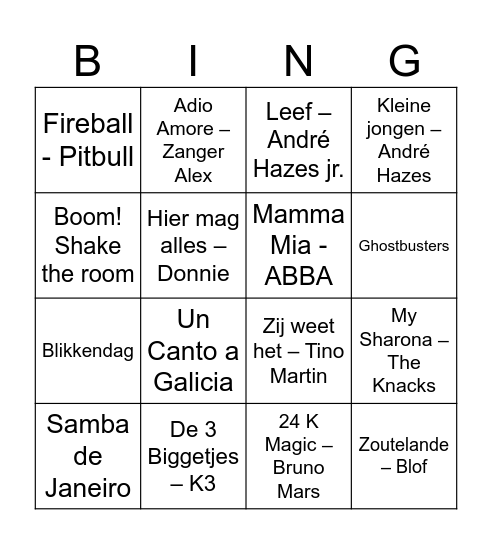 | B | I | N | G |
|---|---|---|---|
| Fireball - Pitbull | Adio Amore – Zanger Alex | Leef – André Hazes jr. | Kleine jongen – André Hazes |
| Boom! Shake the room | Hier mag alles – Donnie | Mamma Mia - ABBA | Ghostbusters |
| Blikkendag | Un Canto a Galicia | Zij weet het – Tino Martin | My Sharona – The Knacks |
| Samba de Janeiro | De 3 Biggetjes – K3 | 24 K Magic – Bruno Mars | Zoutelande – Blof |